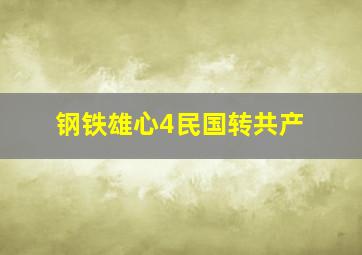 钢铁雄心4民国转共产